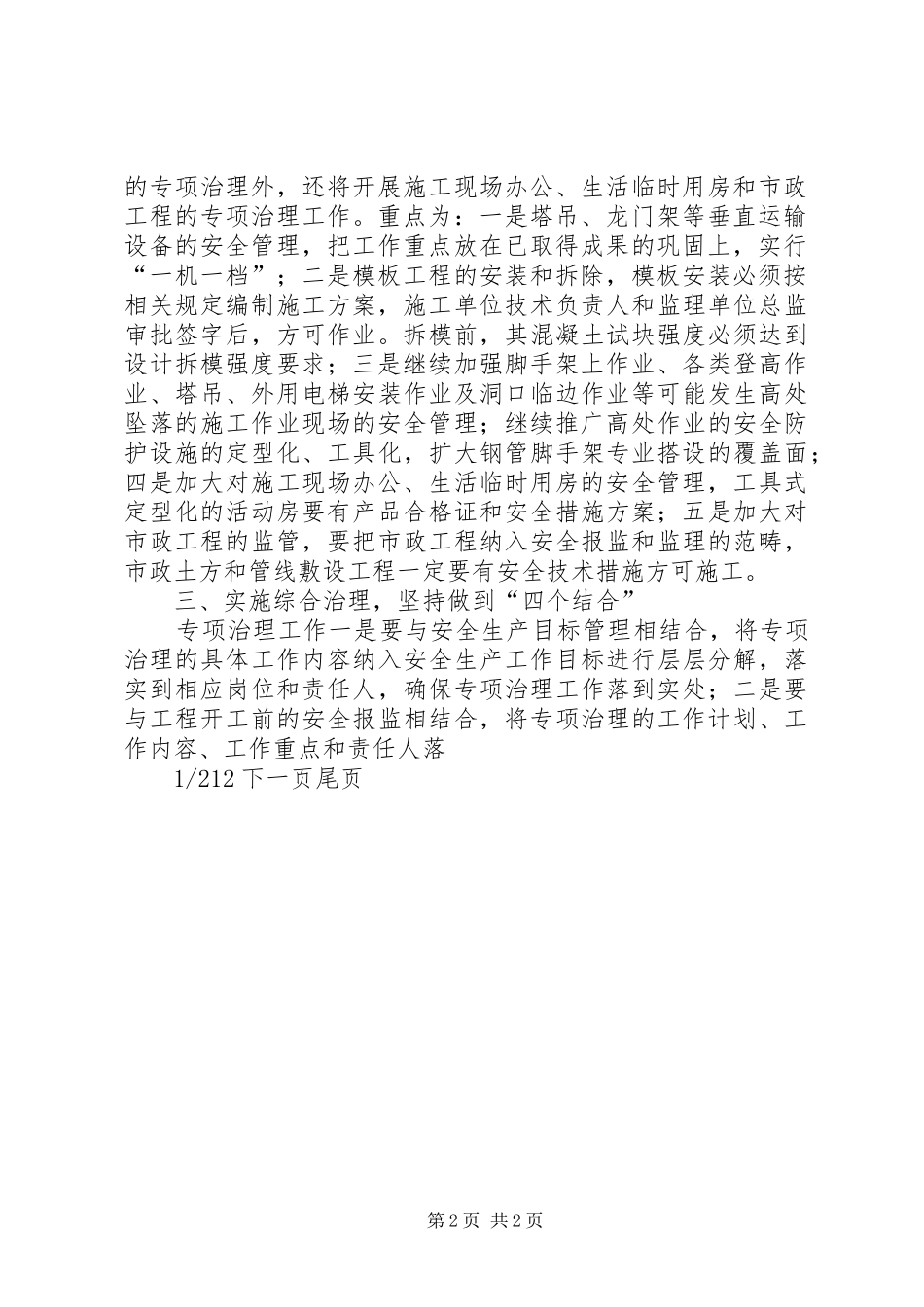 的专项治理外，还将开展施工现场办公、生活临时用房和市政工程的专项治理工作。重点为：一是塔吊、龙门架等垂直运输设备的安全管理，把工作重点放在已取得成果的巩固上，实行“一机一档”；二是模板工程的安装和拆除，模板安装必须按相关规定编制施工方案，施工单位技术负责人和监理单位总监审批签字后，方可作业。拆模前，其混凝土试块强度必须达到设计拆模强度要求；三是继续加强脚手架上作业、各类登高作业、塔吊、外用电梯安装作业及洞口临边作业等可能发生高处坠落的施工作业现场的安全管理；继续推广高处作业的安全防护设施的定型化、工具化，扩大钢管脚手架专业搭设的覆盖面；四是加大对施工现场办公、生活临时用房的安全管理，工具式定型化的活动房要有产品合格证和安全措施方案；五是加大对市政工程的监管，要把市政工程纳入安全报监和监理的范畴，市政土方和管线敷设工程一定要有安全技术措施方可施工。

三、实施综合治理，坚持做到“四个结合”

专项治理工作一是要与安全生产目标管理相结合，将专项治理的具体工作内容纳入安全生产工作目标进行层层分解，落实到相应岗位和责任人，确保专项治理工作落到实处；二是要与工程开工前的安全报监相结合，将专项治理的工作计划、工作内容、工作重点和责任人落

1/212 下一页尾页

第 2 页 共 2 页